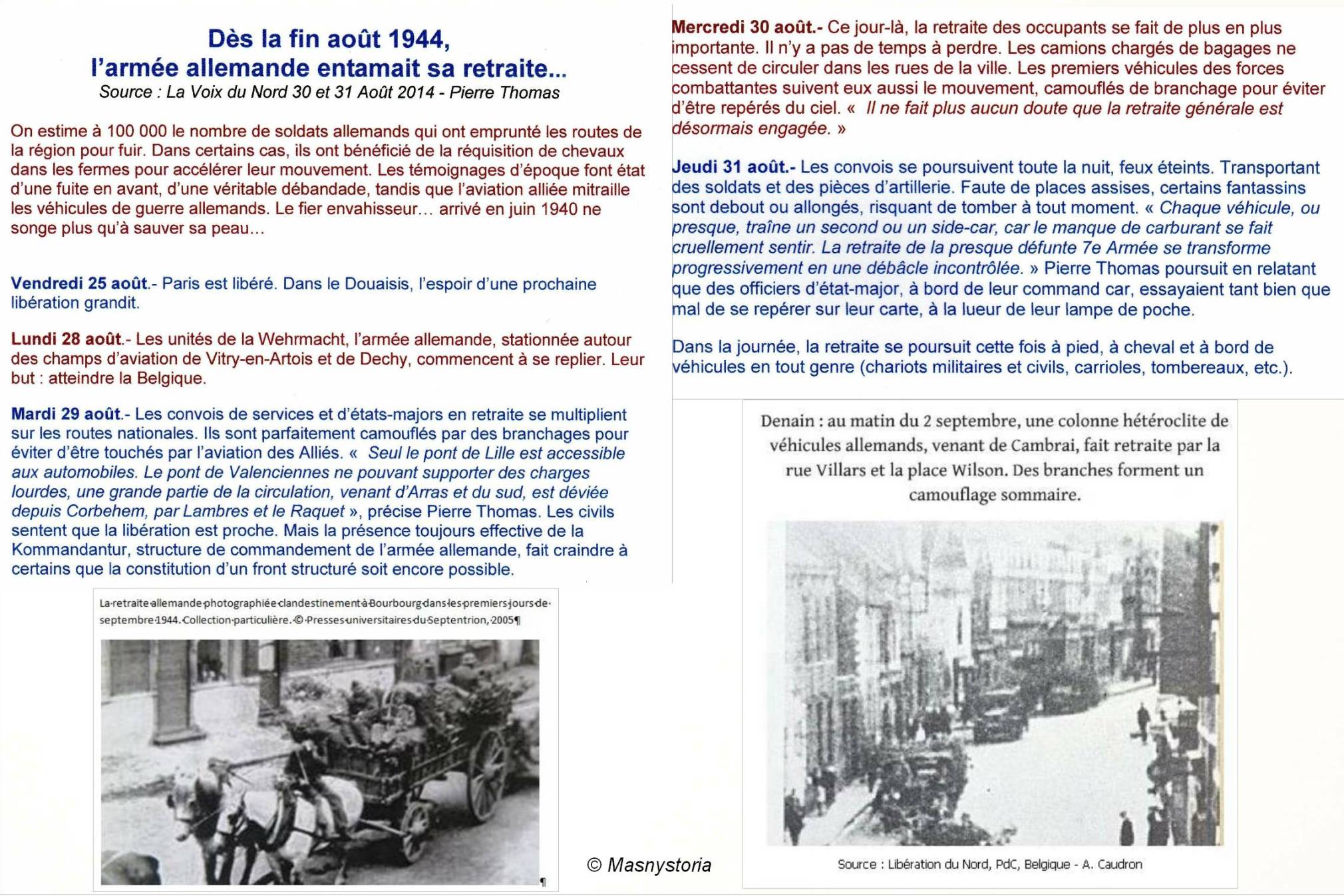 Dès la fin août 1944,
l'armée allemande entamait sa retraite...
Source : La Voix du Nord 30 et 31 Août 2014 - Pierre Thomas

On estime à 100 000 le nombre de soldats allemands qui ont emprunté les routes de la région pour fuir. Dans certains cas, ils ont bénéficié de la réquisition de chevaux dans les fermes pour accélérer leur mouvement. Les témoignages d'époque font état d'une fuite en avant, d'une véritable débandade, tandis que l'aviation alliée mitraille les véhicules de guerre allemands. Le fier envahisseur… arrivé en juin 1940 ne songe plus qu'à sauver sa peau…

Vendredi 25 août.- Paris est libéré. Dans le Douaisis, l'espoir d'une prochaine libération grandit.

Lundi 28 août.- Les unités de la Wehrmacht, l'armée allemande, stationnée autour des champs d'aviation de Vitry-en-Artois et de Dechy, commencent à se replier. Leur but : atteindre la Belgique.

Mardi 29 août.- Les convois de services et d'états-majors en retraite se multiplient sur les routes nationales. Ils sont parfaitement camouflés par des branchages pour éviter d'être touchés par l'aviation des Alliés. « Seul le pont de Lille est accessible aux automobiles. Le pont de Valenciennes ne pouvant supporter des charges lourdes, une grande partie de la circulation, venant d'Arras et du sud, est déviée depuis Corbehem, par Lambres et le Raquet », précise Pierre Thomas. Les civils sentent que la libération est proche. Mais la présence toujours effective de la Kommandantur, structure de commandement de l'armée allemande, fait craindre à certains que la constitution d'un front structuré soit encore possible.

La retraite allemande photographiée clandestinement à Bourbourg dans les premiers jours de septembre 1944. Collection particulière. © Presses universitaires du Septentrion, 2005¶

¶

© Masnystoria

Mercredi 30 août.- Ce jour-là, la retraite des occupants se fait de plus en plus importante. Il n'y a pas de temps à perdre. Les camions chargés de bagages ne cessent de circuler dans les rues de la ville. Les premiers véhicules des forces combattantes suivent eux aussi le mouvement, camouflés de branchage pour éviter d'être repérés du ciel. « Il ne fait plus aucun doute que la retraite générale est désormais engagée. »

Jeudi 31 août.- Les convois se poursuivent toute la nuit, feux éteints. Transportant des soldats et des pièces d'artillerie. Faute de places assises, certains fantassins sont debout ou allongés, risquant de tomber à tout moment. « Chaque véhicule, ou presque, traîne un second ou un side-car, car le manque de carburant se fait cruellement sentir. La retraite de la presque défunte 7e Armée se transforme progressivement en une débâcle incontrôlée. » Pierre Thomas poursuit en relatant que des officiers d'état-major, à bord de leur command car, essayaient tant bien que mal de se repérer sur leur carte, à la lueur de leur lampe de poche.

Dans la journée, la retraite se poursuit cette fois à pied, à cheval et à bord de véhicules en tout genre (chariots militaires et civils, carrioles, tombereaux, etc.).

Denain : au matin du 2 septembre, une colonne hétéroclite de véhicules allemands, venant de Cambrai, fait retraite par la rue Villars et la place Wilson. Des branches forment un camouflage sommaire.

Source : Libération du Nord, PdC, Belgique - A. Caudron